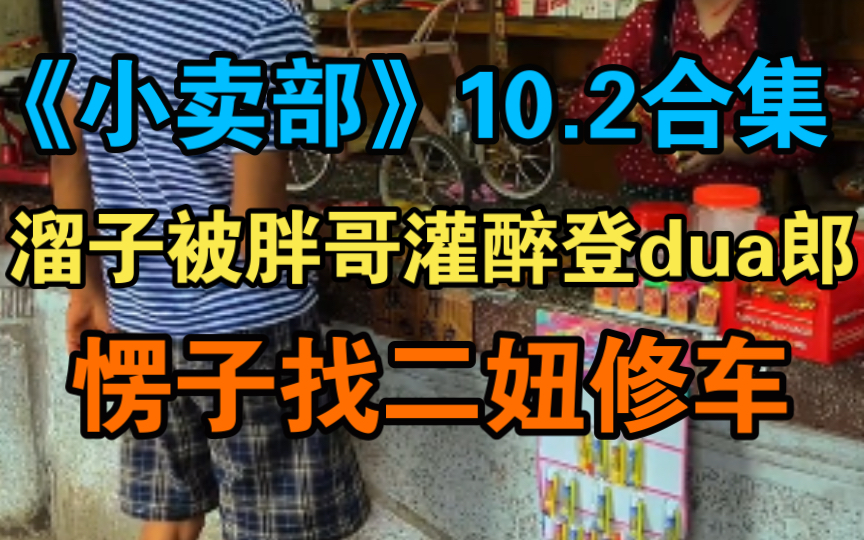 《小卖部》10.2合集

溜子被胖哥灌醉登dua郎

愣子找二妞修车